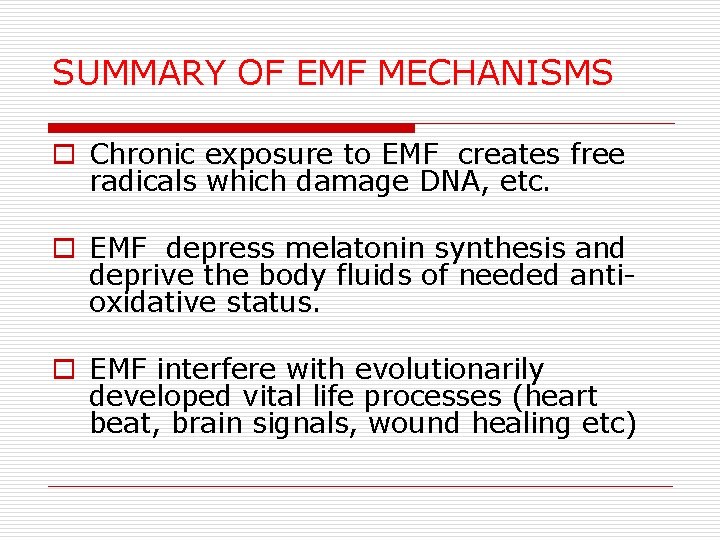 SUMMARY OF EMF MECHANISMS

Chronic exposure to EMF creates free radicals which damage DNA, etc.

EMF depress melatonin synthesis and deprive the body fluids of needed anti-oxidative status.

EMF interfere with evolutionarily developed vital life processes (heart beat, brain signals, wound healing etc)